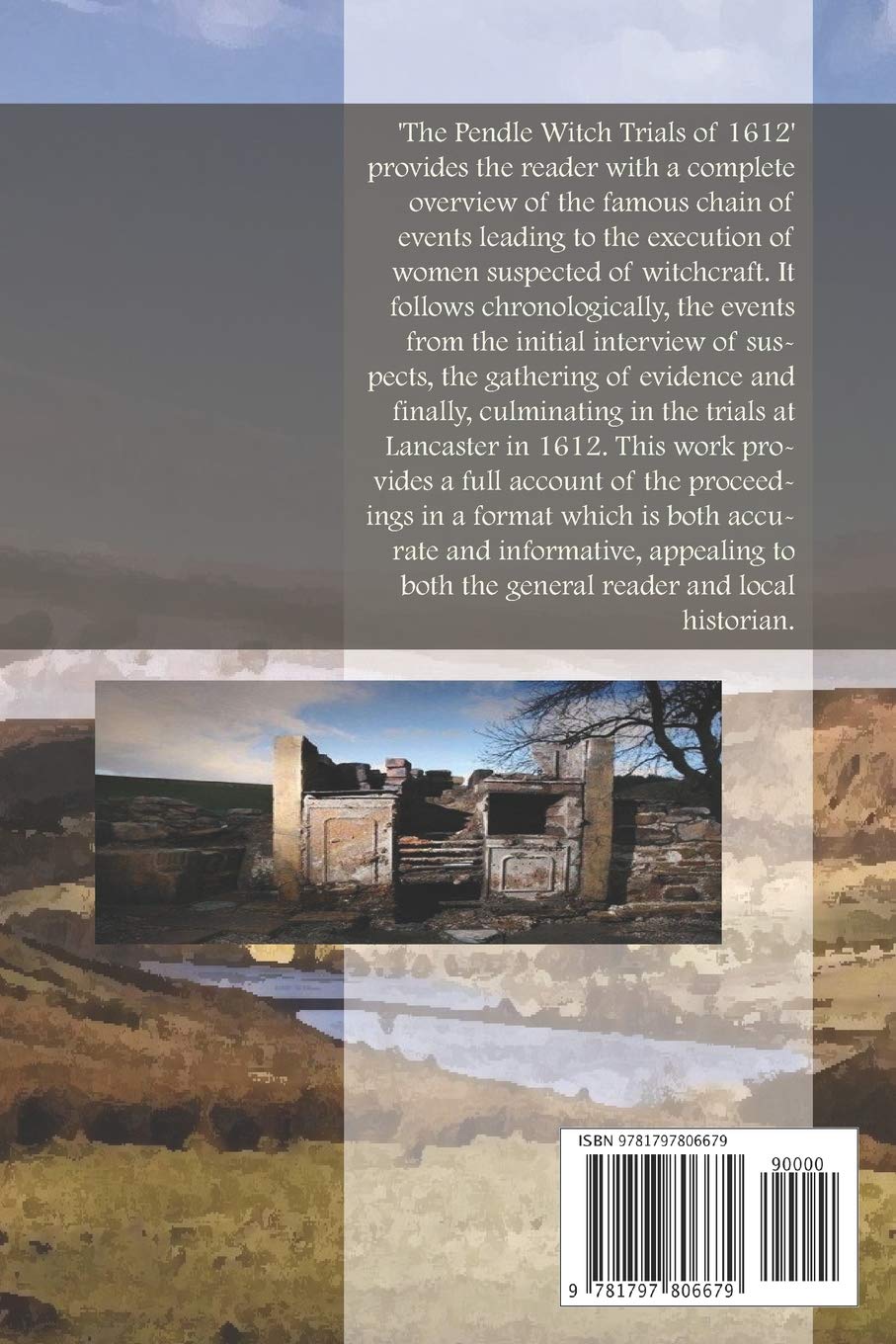 'The Pendle Witch Trials of 1612' provides the reader with a complete overview of the famous chain of events leading to the execution of women suspected of witchcraft. It follows chronologically, the events from the initial interview of suspects, the gathering of evidence and finally, culminating in the trials at Lancaster in 1612. This work provides a full account of the proceedings in a format which is both accurate and informative, appealing to both the general reader and local historian.

ISBN 9781797806679

90000

9 781797 806679